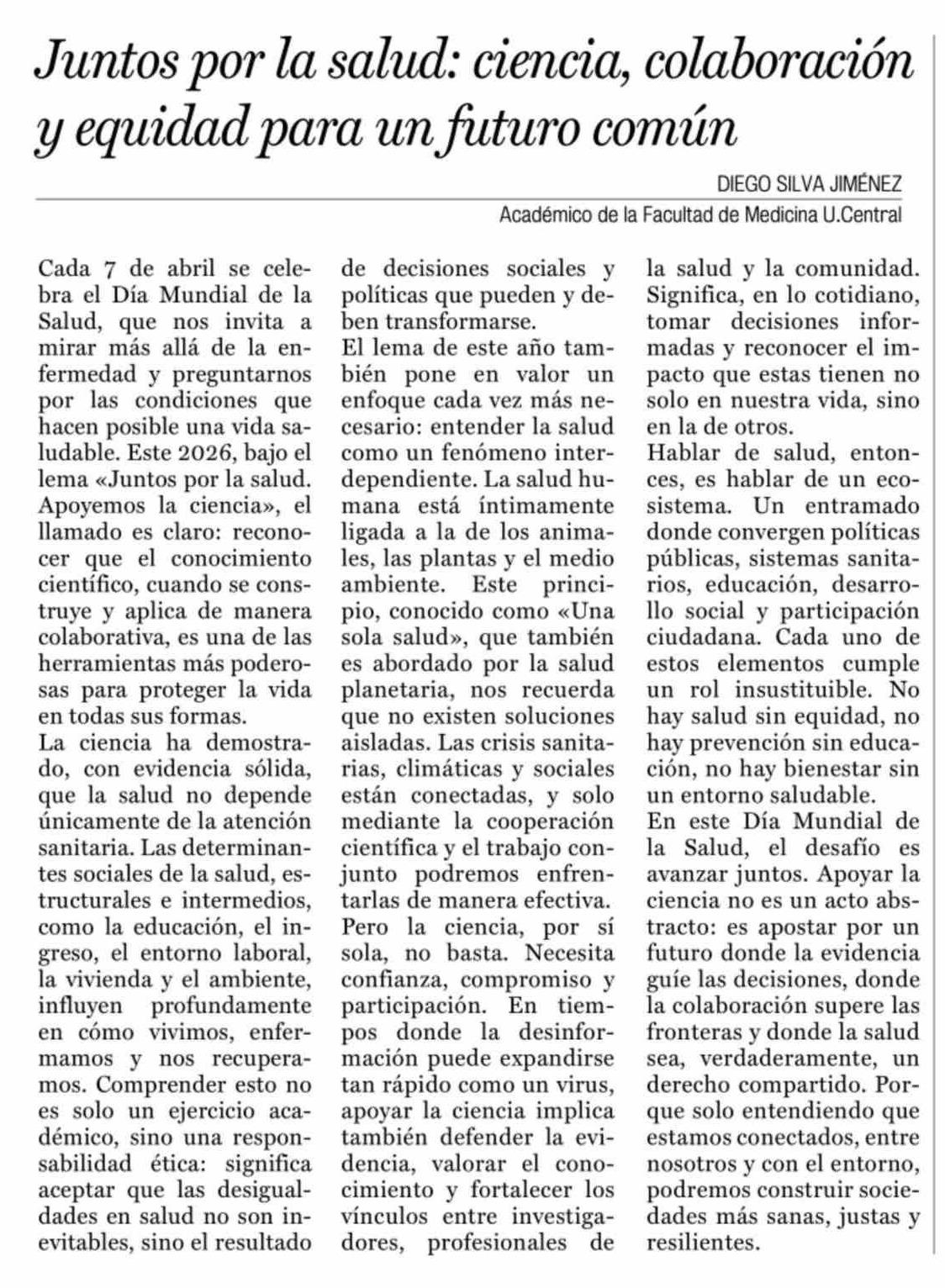 Juntos por la salud: ciencia, colaboración y equidad para un futuro común

DIEGO SILVA JIMÉNEZ
Académico de la Facultad de Medicina U.Central

Cada 7 de abril se celebra el Día Mundial de la Salud, que nos invita a mirar más allá de la enfermedad y preguntarnos por las condiciones que hacen posible una vida saludable. Este 2026, bajo el lema «Juntos por la salud. Apoyemos la ciencia», el llamado es claro: reconocer que el conocimiento científico, cuando se construye y aplica de manera colaborativa, es una de las herramientas más poderosas para proteger la vida en todas sus formas.
La ciencia ha demostrado, con evidencia sólida, que la salud no depende únicamente de la atención sanitaria. Las determinantes sociales de la salud, estructurales e intermedios, como la educación, el ingreso, el entorno laboral, la vivienda y el ambiente, influyen profundamente en cómo vivimos, enfermamos y nos recuperamos. Comprender esto no es solo un ejercicio académico, sino una responsabilidad ética: significa aceptar que las desigualdades en salud no son inevitables, sino el resultado de decisiones sociales y políticas que pueden y deben transformarse.
El lema de este año también pone en valor un enfoque cada vez más necesario: entender la salud como un fenómeno interdependiente. La salud humana está íntimamente ligada a la de los animales, las plantas y el medio ambiente. Este principio, conocido como «Una sola salud», que también es abordado por la salud planetaria, nos recuerda que no existen soluciones aisladas. Las crisis sanitarias, climáticas y sociales están conectadas, y solo mediante la cooperación científica y el trabajo conjunto podremos enfrentarlas de manera efectiva.
Pero la ciencia, por sí sola, no basta. Necesita confianza, compromiso y participación. En tiempos donde la desinformación puede expandirse tan rápido como un virus, apoyar la ciencia implica también defender la evidencia, valorar el conocimiento y fortalecer los vínculos entre investigadores, profesionales de la salud y la comunidad. Significa, en lo cotidiano, tomar decisiones informadas y reconocer el impacto que estas tienen no solo en nuestra vida, sino en la de otros.
Hablar de salud, entonces, es hablar de un ecosistema. Un entramado donde convergen políticas públicas, sistemas sanitarios, educación, desarrollo social y participación ciudadana. Cada uno de estos elementos cumple un rol insustituible. No hay salud sin equidad, no hay prevención sin educación, no hay bienestar sin un entorno saludable.
En este Día Mundial de la Salud, el desafío es avanzar juntos. Apoyar la ciencia no es un acto abstracto: es apostar por un futuro donde la evidencia guíe las decisiones, donde la colaboración supere las fronteras y donde la salud sea, verdaderamente, un derecho compartido. Porque solo entendiendo que estamos conectados, entre nosotros y con el entorno, podremos construir sociedades más sanas, justas y resilientes.